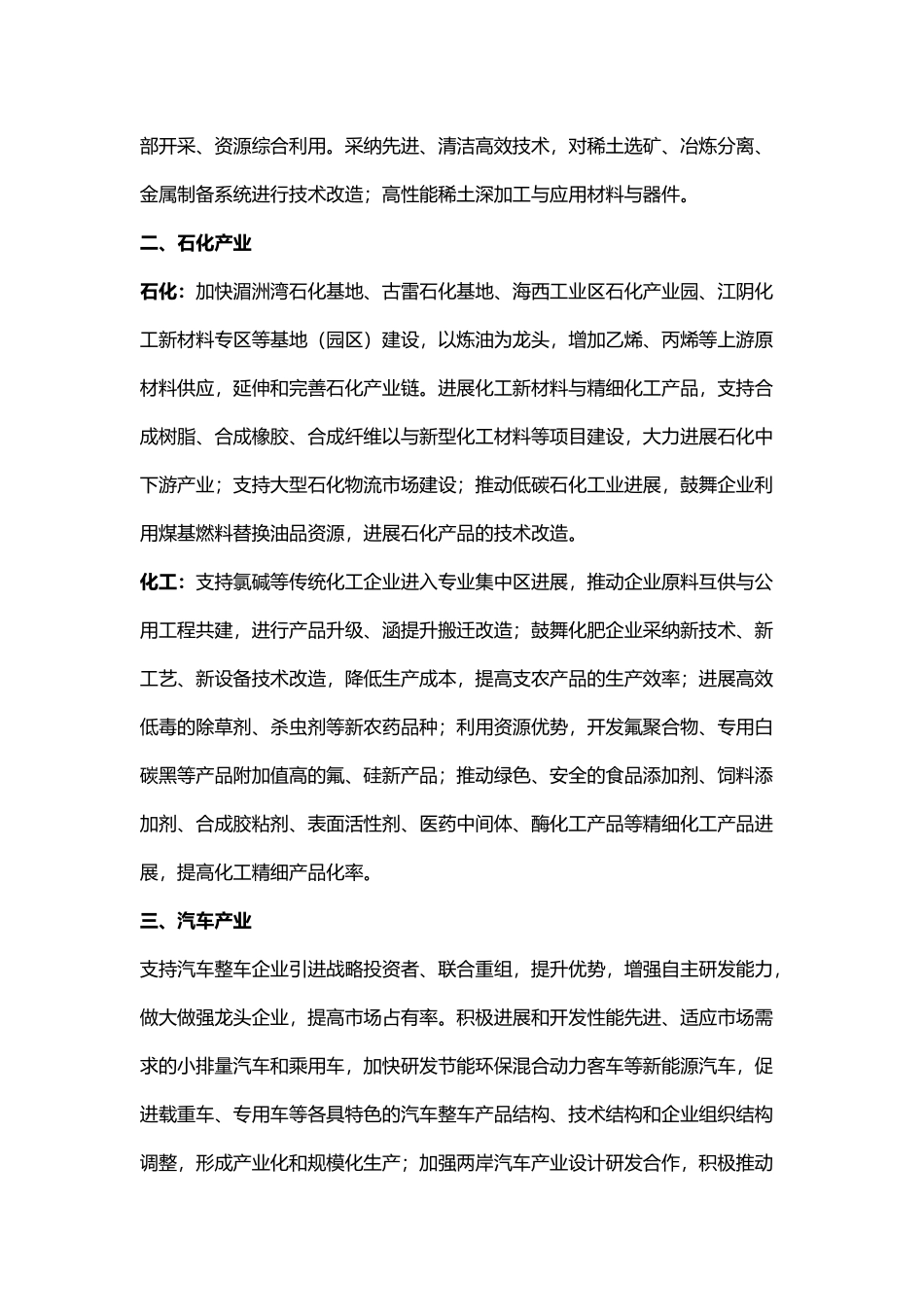 部开采、资源综合利用。采纳先进、清洁高效技术，对稀土选矿、冶炼分离、金属制备系统进行技术改造；高性能稀土深加工与应用材料与器件。

二、石化产业

石化：加快湄洲湾石化基地、古雷石化基地、海西工业区石化产业园、江阴化工新材料专区等基地（园区）建设，以炼油为龙头，增加乙烯、丙烯等上游原材料供应，延伸和完善石化产业链。进展化工新材料与精细化工产品，支持合成树脂、合成橡胶、合成纤维以与新型化工材料等项目建设，大力进展石化中下游产业；支持大型石化物流市场建设；推动低碳石化工业进展，鼓舞企业利用煤基燃料替换油品资源，进展石化产品的技术改造。

化工：支持氯碱等传统化工企业进入专业集中区进展，推动企业原料互供与公用工程共建，进行产品升级、涵提升搬迁改造；鼓舞化肥企业采纳新技术、新工艺、新设备技术改造，降低生产成本，提高支农产品的生产效率；进展高效低毒的除草剂、杀虫剂等新农药品种；利用资源优势，开发氟聚合物、专用白碳黑等产品附加值高的氟、硅新产品；推动绿色、安全的食品添加剂、饲料添加剂、合成胶粘剂、表面活性剂、医药中间体、酶化工产品等精细化工产品进展，提高化工精细产品化率。

三、汽车产业

支持汽车整车企业引进战略投资者、联合重组，提升优势，增强自主研发能力，做大做强龙头企业，提高市场占有率。积极进展和开发性能先进、适应市场需求的小排量汽车和乘用车，加快研发节能环保混合动力客车等新能源汽车，促进载重车、专用车等各具特色的汽车整车产品结构、技术结构和企业组织结构调整，形成产业化和规模化生产；加强两岸汽车产业设计研发合作，积极推动